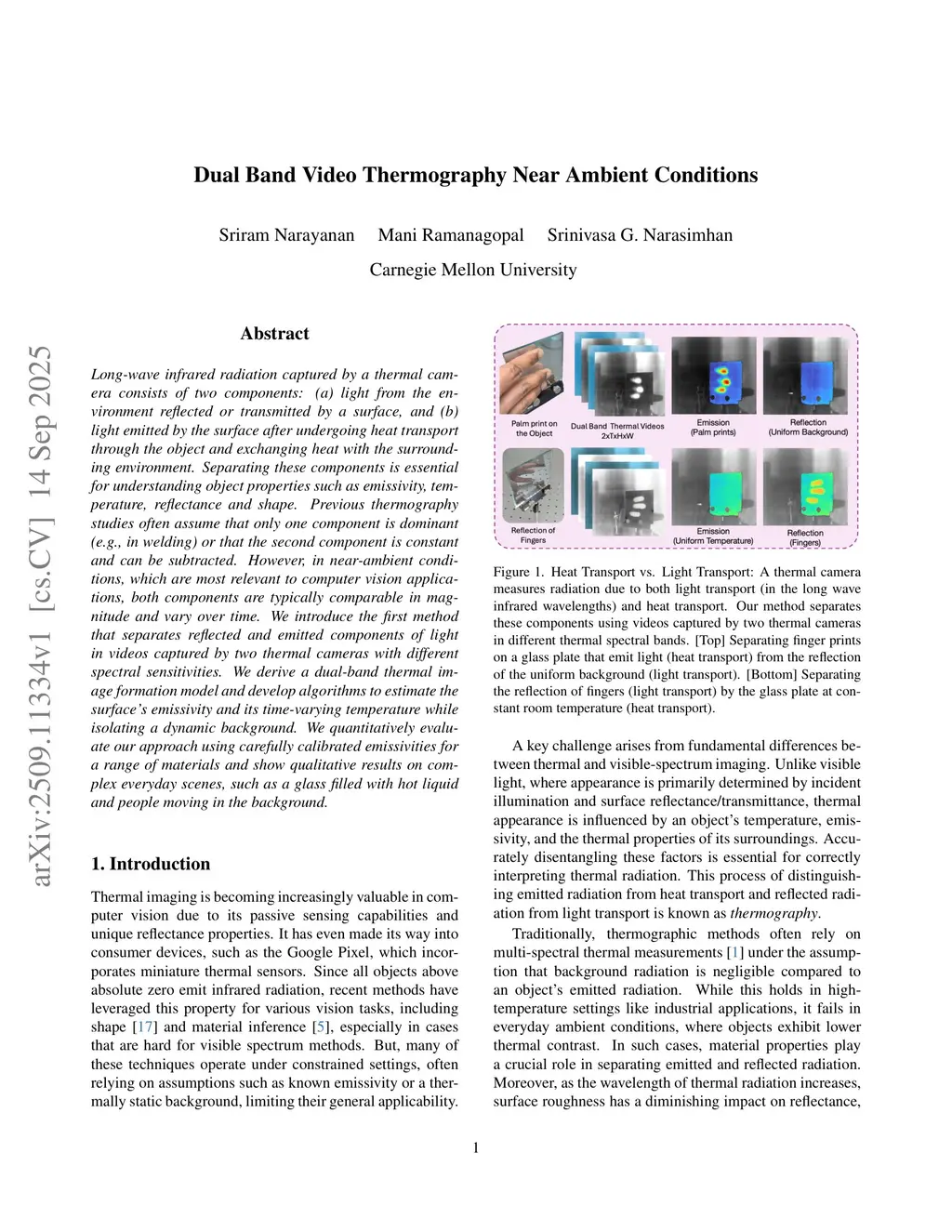 Dual Band Video Thermography Near Ambient Conditions

Sriram Narayanan Mani Ramanagopal Srinivasa G. Narasimhan
Carnegie Mellon University

arXiv:2509.11334v1 [cs.CV] 14 Sep 2025

Abstract

Long-wave infrared radiation captured by a thermal camera consists of two components: (a) light from the environment reflected or transmitted by a surface, and (b) light emitted by the surface after undergoing heat transport through the object and exchanging heat with the surrounding environment. Separating these components is essential for understanding object properties such as emissivity, temperature, reflectance and shape. Previous thermography studies often assume that only one component is dominant (e.g., in welding) or that the second component is constant and can be subtracted. However, in near-ambient conditions, which are most relevant to computer vision applications, both components are typically comparable in magnitude and vary over time. We introduce the first method that separates reflected and emitted components of light in videos captured by two thermal cameras with different spectral sensitivities. We derive a dual-band thermal image formation model and develop algorithms to estimate the surface's emissivity and its time-varying temperature while isolating a dynamic background. We quantitatively evaluate our approach using carefully calibrated emissivities for a range of materials and show qualitative results on complex everyday scenes, such as a glass filled with hot liquid and people moving in the background.

1. Introduction

Thermal imaging is becoming increasingly valuable in computer vision due to its passive sensing capabilities and unique reflectance properties. It has even made its way into consumer devices, such as the Google Pixel, which incorporates miniature thermal sensors. Since all objects above absolute zero emit infrared radiation, recent methods have leveraged this property for various vision tasks, including shape [17] and material inference [5], especially in cases that are hard for visible spectrum methods. But, many of these techniques operate under constrained settings, often relying on assumptions such as known emissivity or a thermally static background, limiting their general applicability.

Palm print on the Object
Dual Band Thermal Videos 2xTxHxW
Emission (Palm prints)
Reflection (Uniform Background)
Reflection of Fingers
Emission (Uniform Temperature)
Reflection (Fingers)

Figure 1. Heat Transport vs. Light Transport: A thermal camera measures radiation due to both light transport (in the long wave infrared wavelengths) and heat transport. Our method separates these components using videos captured by two thermal cameras in different thermal spectral bands. [Top] Separating finger prints on a glass plate that emit light (heat transport) from the reflection of the uniform background (light transport). [Bottom] Separating the reflection of fingers (light transport) by the glass plate at constant room temperature (heat transport).

A key challenge arises from fundamental differences between thermal and visible-spectrum imaging. Unlike visible light, where appearance is primarily determined by incident illumination and surface reflectance/transmittance, thermal appearance is influenced by an object's temperature, emissivity, and the thermal properties of its surroundings. Accurately disentangling these factors is essential for correctly interpreting thermal radiation. This process of distinguishing emitted radiation from heat transport and reflected radiation from light transport is known as thermography.

Traditionally, thermographic methods often rely on multi-spectral thermal measurements [1] under the assumption that background radiation is negligible compared to an object's emitted radiation. While this holds in high-temperature settings like industrial applications, it fails in everyday ambient conditions, where objects exhibit lower thermal contrast. In such cases, material properties play a crucial role in separating emitted and reflected radiation. Moreover, as the wavelength of thermal radiation increases, surface roughness has a diminishing impact on reflectance,

1